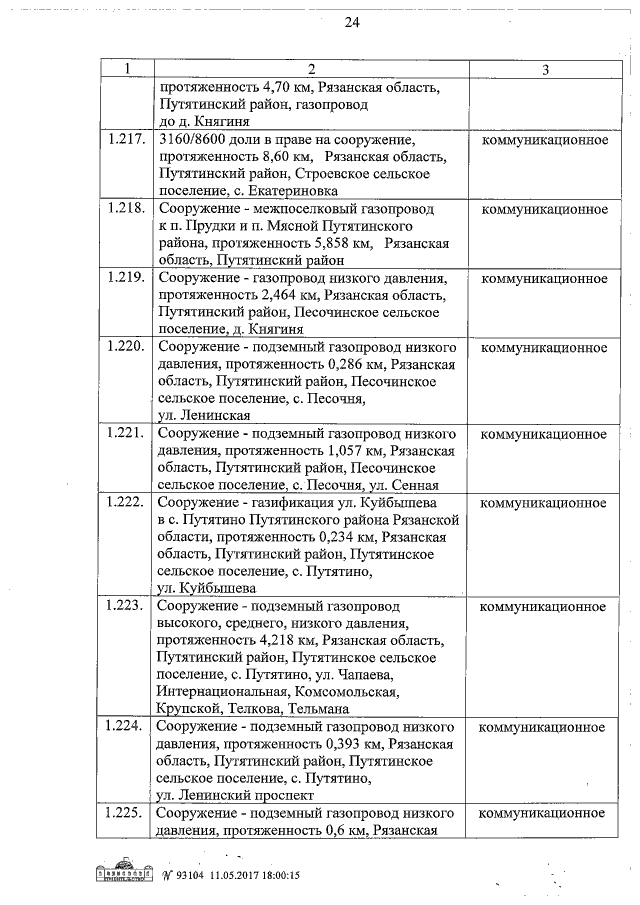 24

| 1 | 2 | 3 |
|---|---|---|
| | протяженность 4,70 км, Рязанская область, Путятинский район, газопровод до д. Княгиня | |
| 1.217. | 3160/8600 доли в праве на сооружение, протяженность 8,60 км, Рязанская область, Путятинский район, Строевское сельское поселение, с. Екатериновка | коммуникационное |
| 1.218. | Сооружение - межпоселковый газопровод к п. Прудки и п. Мясной Путятинского района, протяженность 5,858 км, Рязанская область, Путятинский район | коммуникационное |
| 1.219. | Сооружение - газопровод низкого давления, протяженность 2,464 км, Рязанская область, Путятинский район, Песочинское сельское поселение, д. Княгиня | коммуникационное |
| 1.220. | Сооружение - подземный газопровод низкого давления, протяженность 0,286 км, Рязанская область, Путятинский район, Песочинское сельское поселение, с. Песочня, ул. Ленинская | коммуникационное |
| 1.221. | Сооружение - подземный газопровод низкого давления, протяженность 1,057 км, Рязанская область, Путятинский район, Песочинское сельское поселение, с. Песочня, ул. Сенная | коммуникационное |
| 1.222. | Сооружение - газификация ул. Куйбышева в с. Путятино Путятинского района Рязанской области, протяженность 0,234 км, Рязанская область, Путятинский район, Путятинское сельское поселение, с. Путятино, ул. Куйбышева | коммуникационное |
| 1.223. | Сооружение - подземный газопровод высокого, среднего, низкого давления, протяженность 4,218 км, Рязанская область, Путятинский район, Путятинское сельское поселение, с. Путятино, ул. Чапаева, Интернациональная, Комсомольская, Крупской, Телкова, Тельмана | коммуникационное |
| 1.224. | Сооружение - подземный газопровод низкого давления, протяженность 0,393 км, Рязанская область, Путятинский район, Путятинское сельское поселение, с. Путятино, ул. Ленинский проспект | коммуникационное |
| 1.225. | Сооружение - подземный газопровод низкого давления, протяженность 0,6 км, Рязанская | коммуникационное |

№ 93104 11.05.2017 18:00:15